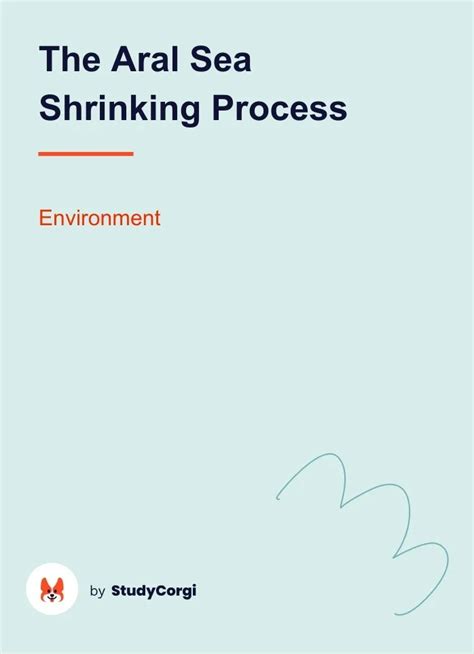 The Aral Sea Shrinking Process

Environment

by StudyCorgi